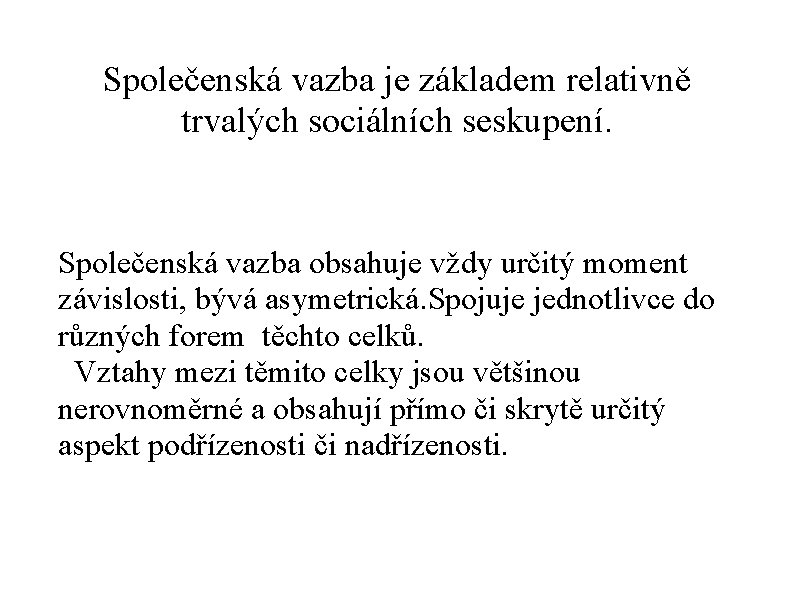 Společenská vazba je základem relativně trvalých sociálních seskupení.

Společenská vazba obsahuje vždy určitý moment závislosti, bývá asymetrická.Spojuje jednotlivce do různých forem těchto celků.
Vztahy mezi těmito celky jsou většinou nerovnoměrné a obsahují přímo či skrytě určitý aspekt podřízenosti či nadřízenosti.